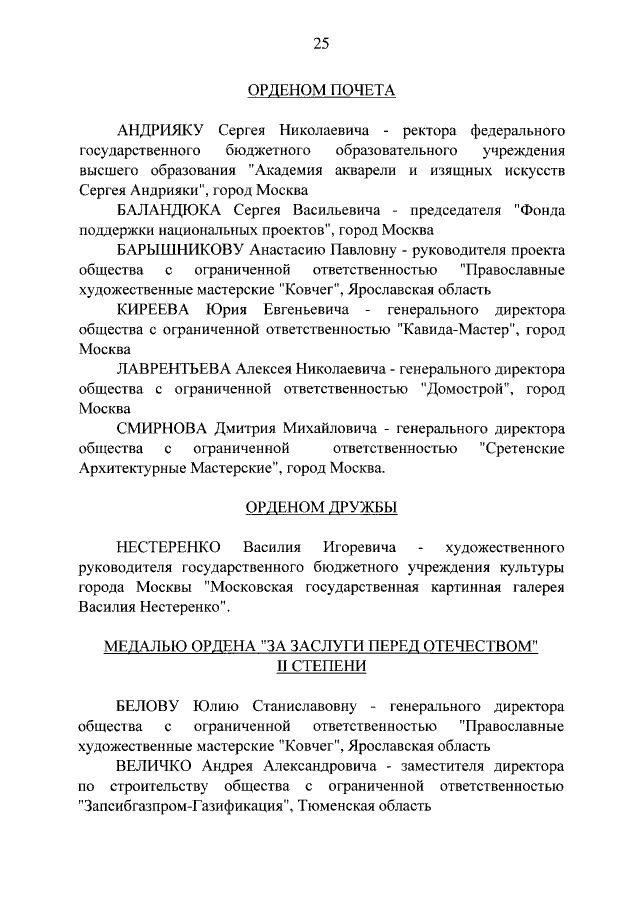 25

ОРДЕНОМ ПОЧЕТА

АНДРИЯКУ Сергея Николаевича - ректора федерального государственного бюджетного образовательного учреждения высшего образования "Академия акварели и изящных искусств Сергея Андрияки", город Москва

БАЛАНДЮКА Сергея Васильевича - председателя "Фонда поддержки национальных проектов", город Москва

БАРЫШНИКОВУ Анастасию Павловну - руководителя проекта общества с ограниченной ответственностью "Православные художественные мастерские "Ковчег", Ярославская область

КИРЕЕВА Юрия Евгеньевича - генерального директора общества с ограниченной ответственностью "Кавида-Мастер", город Москва

ЛАВРЕНТЬЕВА Алексея Николаевича - генерального директора общества с ограниченной ответственностью "Домострой", город Москва

СМИРНОВА Дмитрия Михайловича - генерального директора общества с ограниченной ответственностью "Сретенские Архитектурные Мастерские", город Москва.

ОРДЕНОМ ДРУЖБЫ

НЕСТЕРЕНКО Василия Игоревича - художественного руководителя государственного бюджетного учреждения культуры города Москвы "Московская государственная картинная галерея Василия Нестеренко".

МЕДАЛЬЮ ОРДЕНА "ЗА ЗАСЛУГИ ПЕРЕД ОТЕЧЕСТВОМ" II СТЕПЕНИ

БЕЛОВУ Юлию Станиславовну - генерального директора общества с ограниченной ответственностью "Православные художественные мастерские "Ковчег", Ярославская область

ВЕЛИЧКО Андрея Александровича - заместителя директора по строительству общества с ограниченной ответственностью "Запсибгазпром-Газификация", Тюменская область